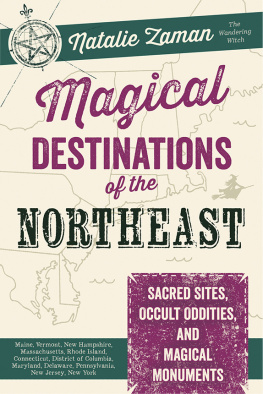 Natalie Zaman

The Wandering Witch

Magical DESTINATIONS of the NORTHEAST

SACRED SITES, OCCULT ODDITIES, AND MAGICAL MONUMENTS

Maine, Vermont, New Hampshire, Massachusetts, Rhode Island, Connecticut, District of Columbia, Maryland, Delaware, Pennsylvania, New Jersey, New York